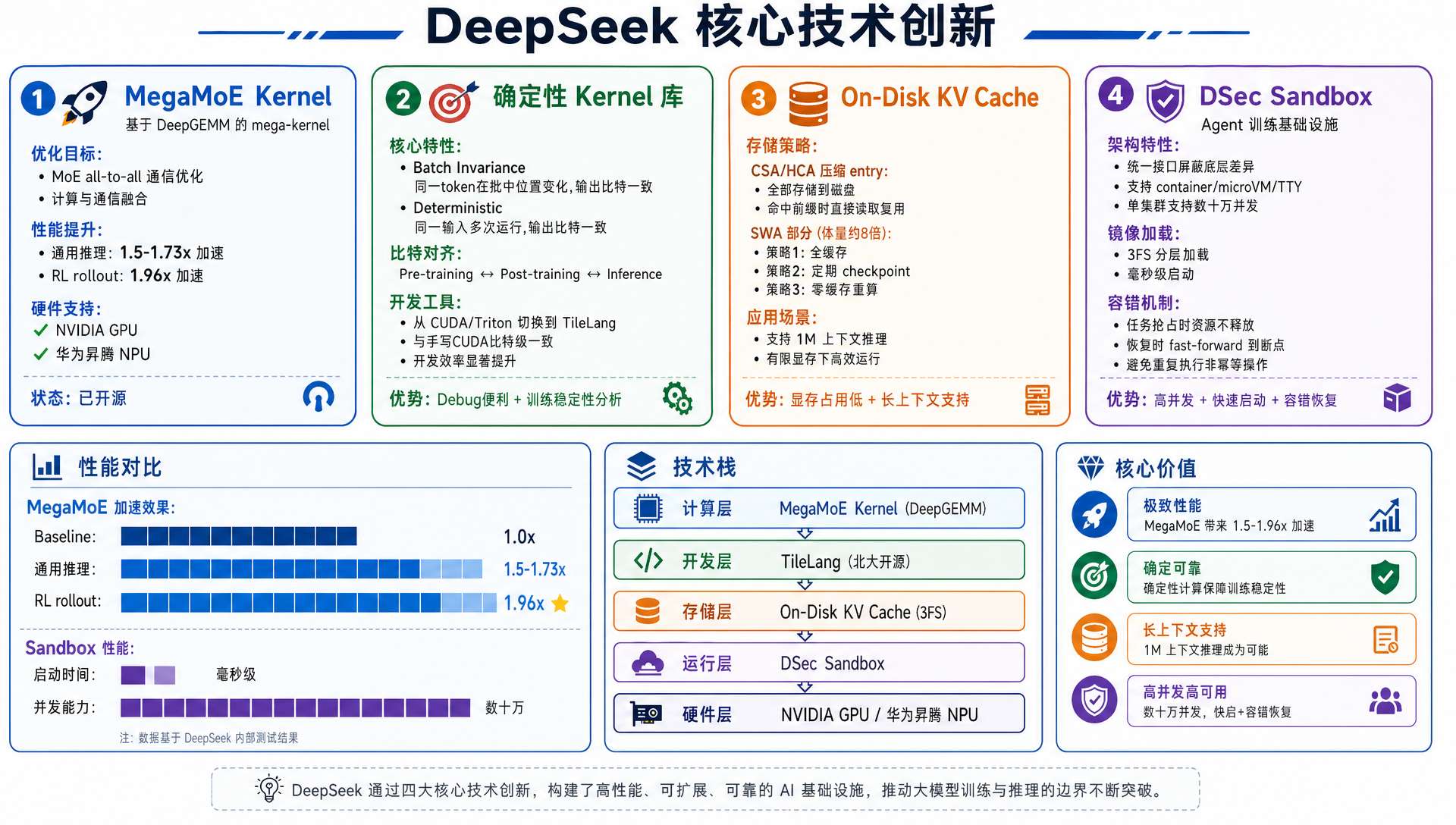 DeepSeek 核心技术创新

1 MegaMoE Kernel
基于 DeepGEMM 的 mega-kernel

优化目标:
• MoE all-to-all 通信优化
• 计算与通信融合

性能提升:
• 通用推理: 1.5-1.73x 加速
• RL rollout: 1.96x 加速

硬件支持:
✓ NVIDIA GPU
✓ 华为昇腾 NPU

状态: 已开源

2 确定性 Kernel 库

核心特性:
• Batch Invariance
同一token在批中位置变化,输出比特一致
• Deterministic
同一输入多次运行,输出比特一致

比特对齐:
Pre-training ↔ Post-training ↔ Inference

开发工具:
• 从 CUDA/Triton 切换到 TileLang
• 与手写CUDA比特级一致
• 开发效率显著提升

优势: Debug便利 + 训练稳定性分析

3 On-Disk KV Cache

存储策略:
CSA/HCA 压缩 entry:
• 全部存储到磁盘
• 命中前缀时直接读取复用
SWA 部分 (体量约8倍):
• 策略1: 全缓存
• 策略2: 定期 checkpoint
• 策略3: 零缓存重算

应用场景:
• 支持 1M 上下文推理
• 有限显存下高效运行

优势: 显存占用低 + 长上下文支持

4 DSec Sandbox
Agent 训练基础设施

架构特性:
• 统一接口屏蔽底层差异
• 支持 container/microVM/TTY
• 单集群支持数十万并发

镜像加载:
• 3FS 分层加载
• 毫秒级启动

容错机制:
• 任务抢占时资源不释放
• 恢复时 fast-forward 到断点
• 避免重复执行非幂等操作

优势: 高并发 + 快速启动 + 容错恢复

性能对比

MegaMoE 加速效果:
Baseline: 1.0x
通用推理: 1.5-1.73x
RL rollout: 1.96x

Sandbox 性能:
启动时间: 毫秒级
并发能力: 数十万

注: 数据基于 DeepSeek 内部测试结果

技术栈

计算层 MegaMoE Kernel (DeepGEMM)
开发层 TileLang (北大开源)
存储层 On-Disk KV Cache (3FS)
运行层 DSec Sandbox
硬件层 NVIDIA GPU / 华为昇腾 NPU

核心价值

极致性能
MegaMoE 带来 1.5-1.96x 加速

确定可靠
确定性计算保障训练稳定性

长上下文支持
1M 上下文推理成为可能

高并发高可用
数十万并发, 快启+容错恢复

DeepSeek 通过四大核心技术创新, 构建了高性能、可扩展、可靠的 AI 基础设施, 推动大模型训练与推理的边界不断突破。